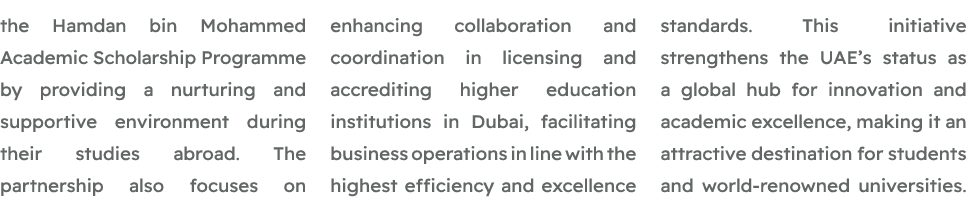 the Hamdan bin Mohammed Academic Scholarship Programme by providing a nurturing and supportive environment during their studies abroad. The partnership also focuses on

enhancing collaboration and coordination in licensing and accrediting higher education institutions in Dubai, facilitating business operations in line with the highest efficiency and excellence

standards. This initiative strengthens the UAE's status as a global hub for innovation and academic excellence, making it an attractive destination for students and world-renowned universities.